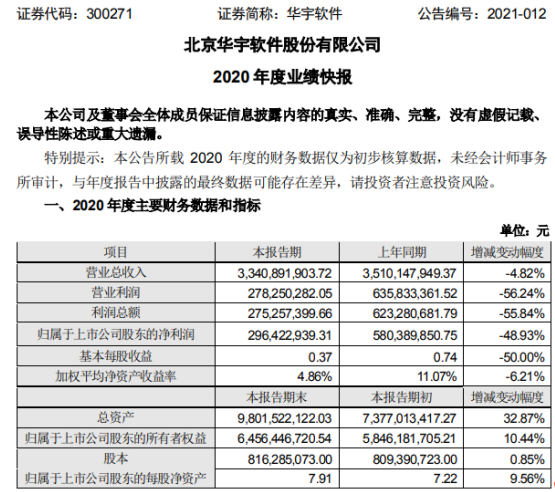 证券代码：300271　　证券简称：华宇软件　　公告编号：2021-012

北京华宇软件股份有限公司

2020 年度业绩快报

本公司及董事会全体成员保证信息披露内容的真实、准确、完整，没有虚假记载、误导性陈述或重大遗漏。

特别提示：本公告所载 2020 年度的财务数据仅为初步核算数据，未经会计师事务所审计，与年度报告中披露的最终数据可能存在差异，请投资者注意投资风险。

一、2020 年度主要财务数据和指标

单位：元

| 项目 | 本报告期 | 上年同期 | 增减变动幅度 |
|---|---|---|---|
| 营业总收入 | 3,340,891,903.72 | 3,510,147,949.37 | -4.82% |
| 营业利润 | 278,250,282.05 | 635,833,361.52 | -56.24% |
| 利润总额 | 275,257,399.66 | 623,280,681.79 | -55.84% |
| 归属于上市公司股东的净利润 | 296,422,939.31 | 580,389,850.75 | -48.93% |
| 基本每股收益 | 0.37 | 0.74 | -50.00% |
| 加权平均净资产收益率 | 4.86% | 11.07% | -6.21% |
| | 本报告期末 | 本报告期初 | 增减变动幅度 |
| 总资产 | 9,801,522,122.03 | 7,377,013,417.27 | 32.87% |
| 归属于上市公司股东的所有者权益 | 6,456,446,720.54 | 5,846,181,705.21 | 10.44% |
| 股本 | 816,285,073.00 | 809,390,723.00 | 0.85% |
| 归属于上市公司股东的每股净资产 | 7.91 | 7.22 | 9.56% |